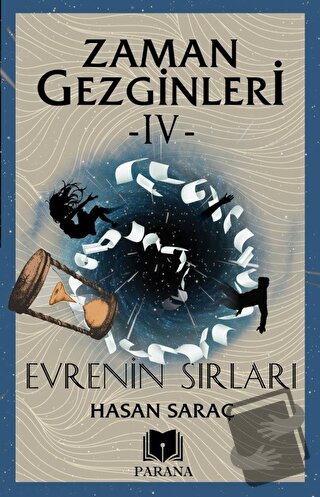 ZAMAN GEZGİNLERİ
-IV-

EVRENİN SIRLARI

HASAN SARAÇ

PARANA